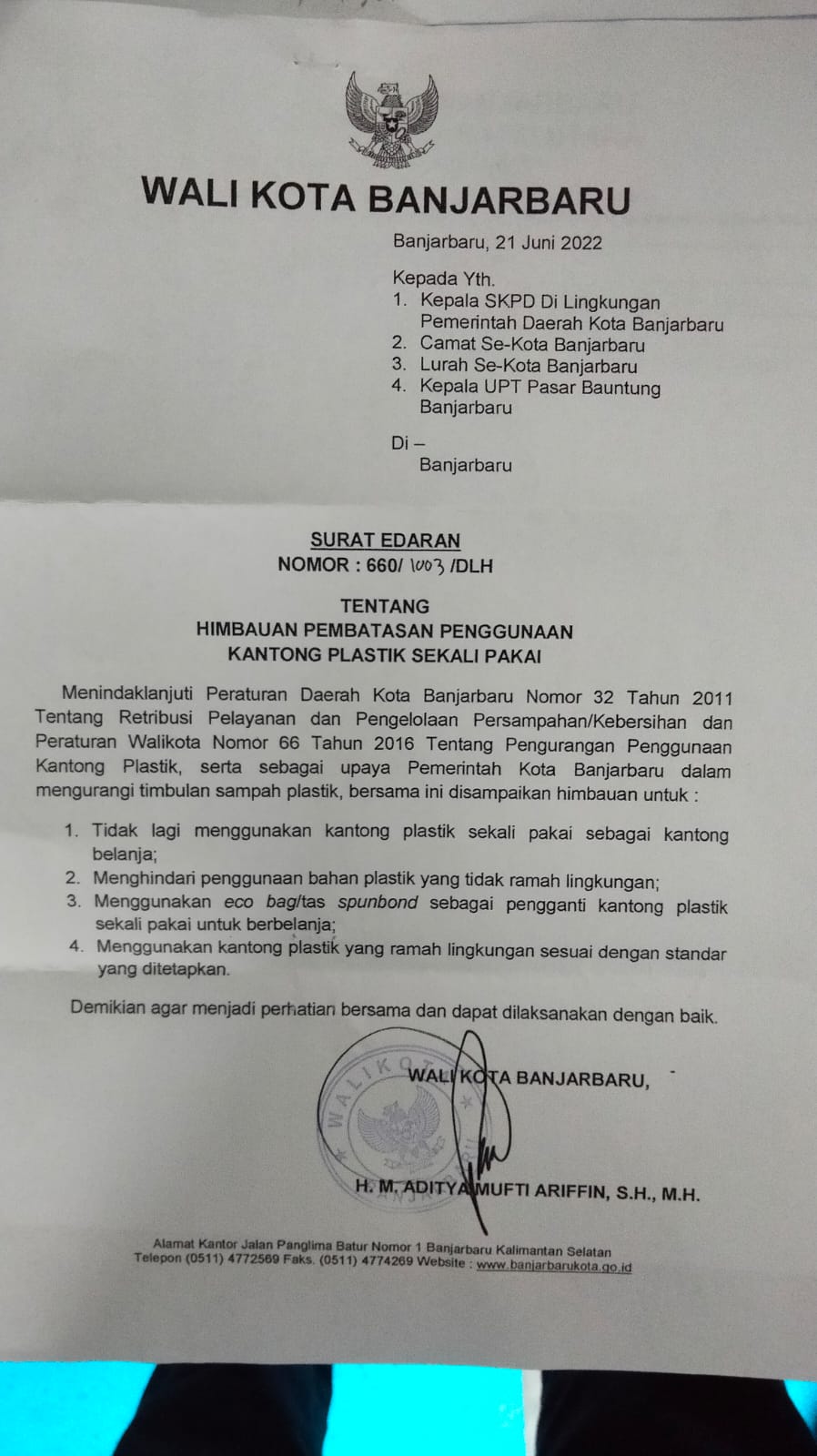 WALI KOTA BANJARBARU

Banjarbaru, 21 Juni 2022

Kepada Yth.
1. Kepala SKPD Di Lingkungan Pemerintah Daerah Kota Banjarbaru
2. Camat Se-Kota Banjarbaru
3. Lurah Se-Kota Banjarbaru
4. Kepala UPT Pasar Bauntung Banjarbaru

Di –
Banjarbaru

SURAT EDARAN
NOMOR : 660/ 1003 /DLH

TENTANG
HIMBAUAN PEMBATASAN PENGGUNAAN
KANTONG PLASTIK SEKALI PAKAI

Menindaklanjuti Peraturan Daerah Kota Banjarbaru Nomor 32 Tahun 2011 Tentang Retribusi Pelayanan dan Pengelolaan Persampahan/Kebersihan dan Peraturan Walikota Nomor 66 Tahun 2016 Tentang Pengurangan Penggunaan Kantong Plastik, serta sebagai upaya Pemerintah Kota Banjarbaru dalam mengurangi timbulan sampah plastik, bersama ini disampaikan himbauan untuk :

1. Tidak lagi menggunakan kantong plastik sekali pakai sebagai kantong belanja;
2. Menghindari penggunaan bahan plastik yang tidak ramah lingkungan;
3. Menggunakan eco bag/tas spunbond sebagai pengganti kantong plastik sekali pakai untuk berbelanja;
4. Menggunakan kantong plastik yang ramah lingkungan sesuai dengan standar yang ditetapkan.

Demikian agar menjadi perhatian bersama dan dapat dilaksanakan dengan baik.

WALI KOTA BANJARBARU,

WALIKOTA BANJARBARU

H. M. ADITYA MUFTI ARIFFIN, S.H., M.H.

Alamat Kantor Jalan Panglima Batur Nomor 1 Banjarbaru Kalimantan Selatan
Telepon (0511) 4772569 Faks. (0511) 4774269 Website : www.banjarbarukota.go.id